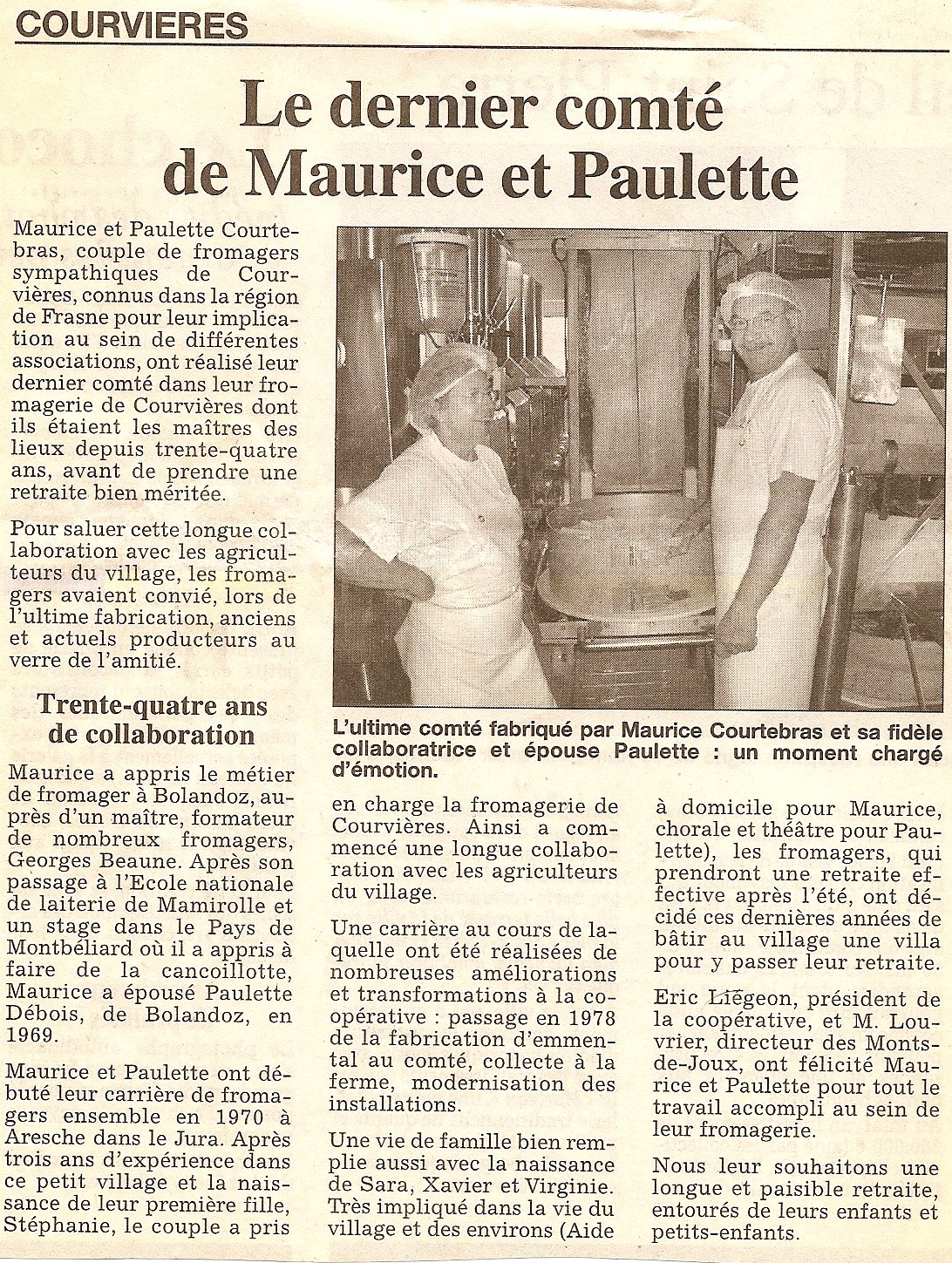 COURVIERES

Le dernier comté de Maurice et Paulette

Maurice et Paulette Courtebras, couple de fromagers sympathiques de Courvières, connus dans la région de Frasne pour leur implication au sein de différentes associations, ont réalisé leur dernier comté dans leur fromagerie de Courvières dont ils étaient les maîtres des lieux depuis trente-quatre ans, avant de prendre une retraite bien méritée.

Pour saluer cette longue collaboration avec les agriculteurs du village, les fromagers avaient convié, lors de l'ultime fabrication, anciens et actuels producteurs au verre de l'amitié.

Trente-quatre ans de collaboration

Maurice a appris le métier de fromager à Bolandoz, auprès d'un maître, formateur de nombreux fromagers, Georges Beaune. Après son passage à l'Ecole nationale de laiterie de Mamirolle et un stage dans le Pays de Montbéliard où il a appris à faire de la cancoillotte, Maurice a épousé Paulette Débois, de Bolandoz, en 1969.

Maurice et Paulette ont débuté leur carrière de fromagers ensemble en 1970 à Aresche dans le Jura. Après trois ans d'expérience dans ce petit village et la naissance de leur première fille, Stéphanie, le couple a pris en charge la fromagerie de Courvières. Ainsi a commencé une longue collaboration avec les agriculteurs du village.

Une carrière au cours de laquelle ont été réalisées de nombreuses améliorations et transformations à la coopérative : passage en 1978 de la fabrication d'emmental au comté, collecte à la ferme, modernisation des installations.

Une vie de famille bien remplie aussi avec la naissance de Sara, Xavier et Virginie. Très impliqué dans la vie du village et des environs (Aide à domicile pour Maurice, chorale et théâtre pour Paulette), les fromagers, qui prendront une retraite effective après l'été, ont décidé ces dernières années de bâtir au village une villa pour y passer leur retraite.

Eric Liégeon, président de la coopérative, et M. Louvrier, directeur des Monts-de-Joux, ont félicité Maurice et Paulette pour tout le travail accompli au sein de leur fromagerie.

Nous leur souhaitons une longue et paisible retraite, entourés de leurs enfants et petits-enfants.

L'ultime comté fabriqué par Maurice Courtebras et sa fidèle collaboratrice et épouse Paulette : un moment chargé d'émotion.